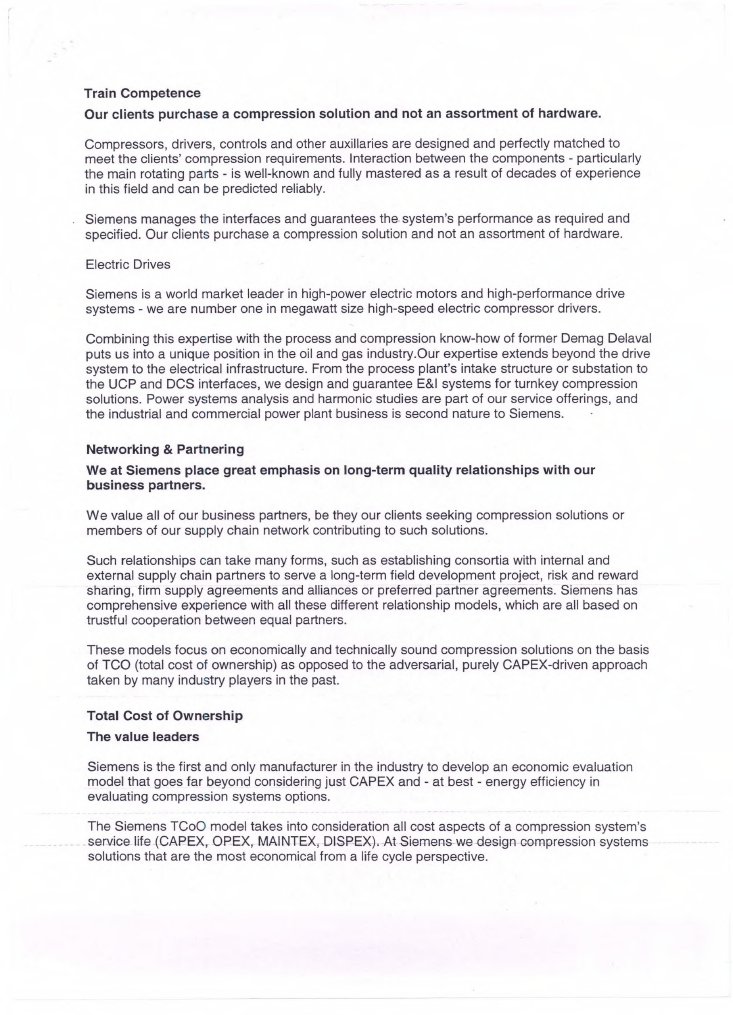 Train Competence

Our clients purchase a compression solution and not an assortment of hardware.

Compressors, drivers, controls and other auxillaries are designed and perfectly matched to meet the clients' compression requirements. Interaction between the components - particularly the main rotating parts - is well-known and fully mastered as a result of decades of experience in this field and can be predicted reliably.

Siemens manages the interfaces and guarantees the system's performance as required and specified. Our clients purchase a compression solution and not an assortment of hardware.

Electric Drives

Siemens is a world market leader in high-power electric motors and high-performance drive systems - we are number one in megawatt size high-speed electric compressor drivers.

Combining this expertise with the process and compression know-how of former Demag Delaval puts us into a unique position in the oil and gas industry.Our expertise extends beyond the drive system to the electrical infrastructure. From the process plant's intake structure or substation to the UCP and DCS interfaces, we design and guarantee E&I systems for turnkey compression solutions. Power systems analysis and harmonic studies are part of our service offerings, and the industrial and commercial power plant business is second nature to Siemens.

Networking & Partnering

We at Siemens place great emphasis on long-term quality relationships with our business partners.

We value all of our business partners, be they our clients seeking compression solutions or members of our supply chain network contributing to such solutions.

Such relationships can take many forms, such as establishing consortia with internal and external supply chain partners to serve a long-term field development project, risk and reward sharing, firm supply agreements and alliances or preferred partner agreements. Siemens has comprehensive experience with all these different relationship models, which are all based on trustful cooperation between equal partners.

These models focus on economically and technically sound compression solutions on the basis of TCO (total cost of ownership) as opposed to the adversarial, purely CAPEX-driven approach taken by many industry players in the past.

Total Cost of Ownership

The value leaders

Siemens is the first and only manufacturer in the industry to develop an economic evaluation model that goes far beyond considering just CAPEX and - at best - energy efficiency in evaluating compression systems options.

The Siemens TCoO model takes into consideration all cost aspects of a compression system's service life (CAPEX, OPEX, MAINTEX, DISPEX). At Siemens we design compression systems solutions that are the most economical from a life cycle perspective.